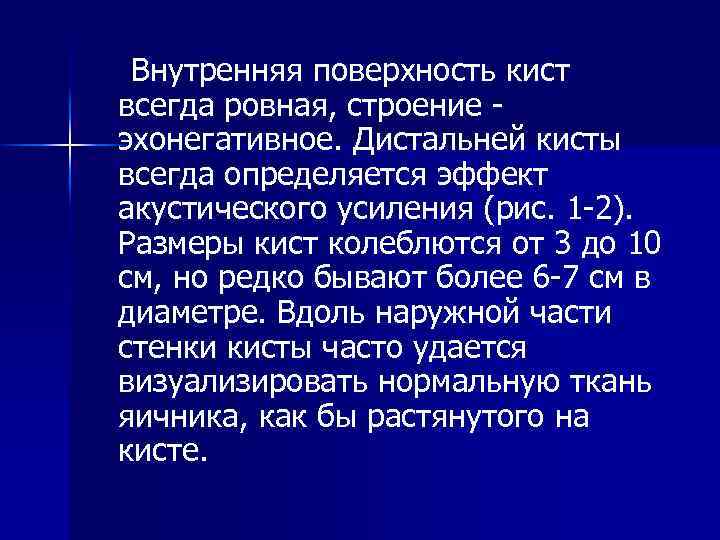 Внутренняя поверхность кист всегда ровная, строение - эхонегативное. Дистальней кисты всегда определяется эффект акустического усиления (рис. 1-2). Размеры кист колеблются от 3 до 10 см, но редко бывают более 6-7 см в диаметре. Вдоль наружной части стенки кисты часто удается визуализировать нормальную ткань яичника, как бы растянутого на кисте.